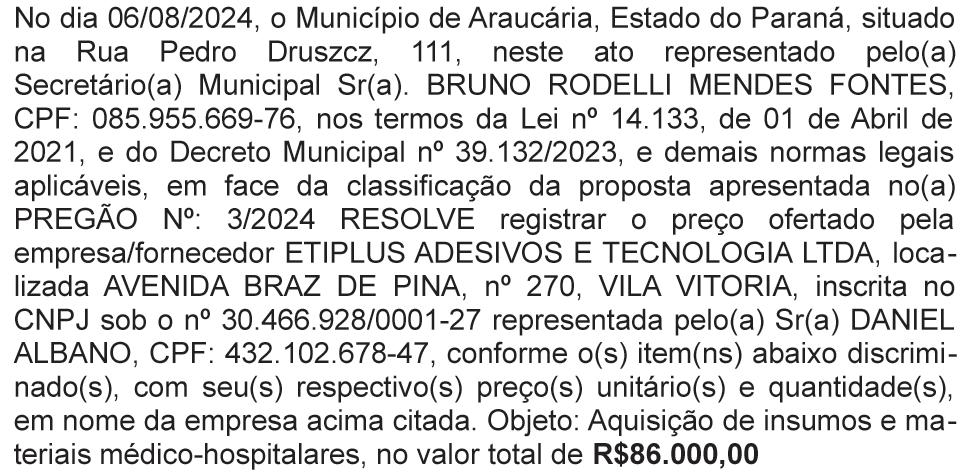 No dia 06/08/2024, o Município de Araucária, Estado do Paraná, situado na Rua Pedro Druszcz, 111, neste ato representado pelo(a) Secretário(a) Municipal Sr(a). BRUNO RODELLI MENDES FONTES, CPF: 085.955.669-76, nos termos da Lei nº 14.133, de 01 de Abril de 2021, e do Decreto Municipal nº 39.132/2023, e demais normas legais aplicáveis, em face da classificação da proposta apresentada no(a) PREGÃO Nº: 3/2024 RESOLVE registrar o preço ofertado pela empresa/fornecedor ETIPLUS ADESIVOS E TECNOLOGIA LTDA, localizada AVENIDA BRAZ DE PINA, nº 270, VILA VITORIA, inscrita no CNPJ sob o nº 30.466.928/0001-27 representada pelo(a) Sr(a) DANIEL ALBANO, CPF: 432.102.678-47, conforme o(s) item(ns) abaixo discriminado(s), com seu(s) respectivo(s) preço(s) unitário(s) e quantidade(s), em nome da empresa acima citada. Objeto: Aquisição de insumos e materiais médico-hospitalares, no valor total de R$86.000,00